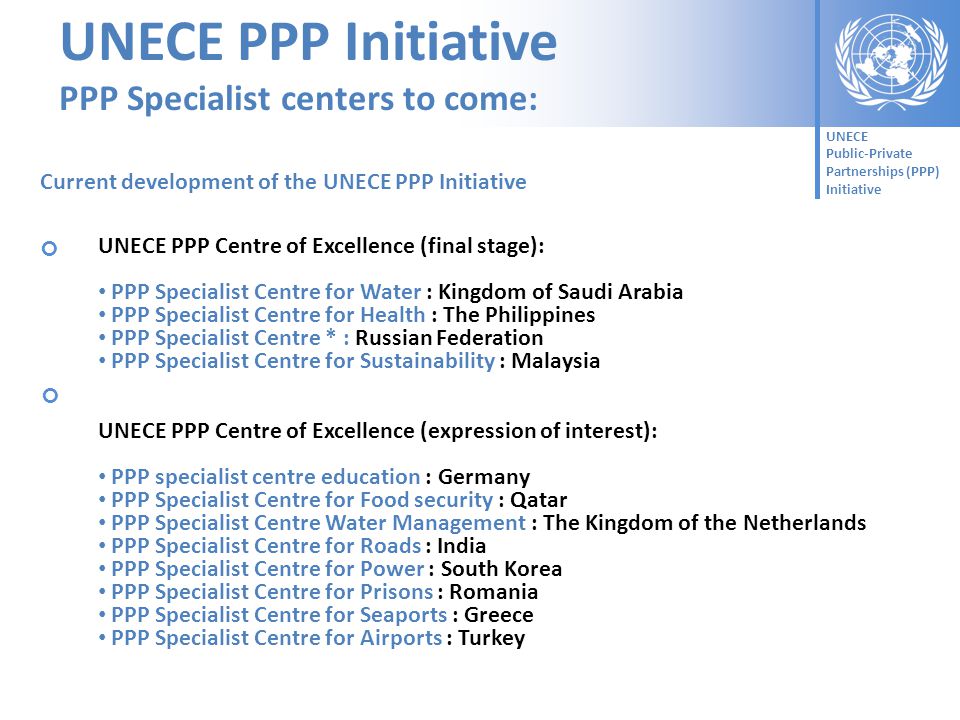 UNECE PPP Initiative
PPP Specialist centers to come:

UNECE
Public-Private
Partnerships (PPP)
Initiative

Current development of the UNECE PPP Initiative

UNECE PPP Centre of Excellence (final stage):

• PPP Specialist Centre for Water : Kingdom of Saudi Arabia
• PPP Specialist Centre for Health : The Philippines
• PPP Specialist Centre * : Russian Federation
• PPP Specialist Centre for Sustainability : Malaysia

UNECE PPP Centre of Excellence (expression of interest):

• PPP specialist centre education : Germany
• PPP Specialist Centre for Food security : Qatar
• PPP Specialist Centre Water Management : The Kingdom of the Netherlands
• PPP Specialist Centre for Roads : India
• PPP Specialist Centre for Power : South Korea
• PPP Specialist Centre for Prisons : Romania
• PPP Specialist Centre for Seaports : Greece
• PPP Specialist Centre for Airports : Turkey